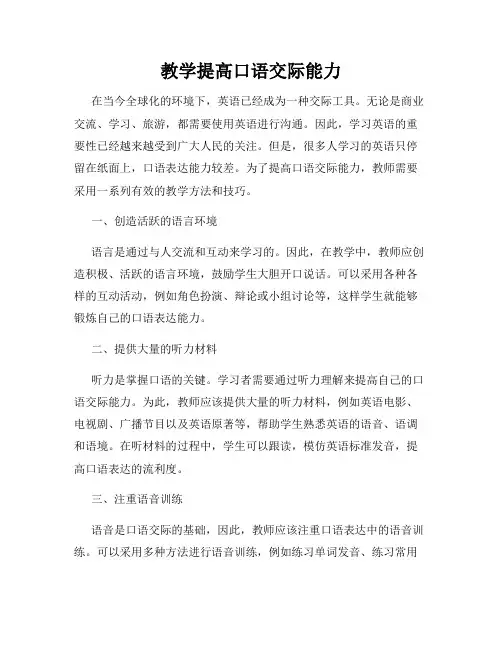 教学提高口语交际能力

在当今全球化的环境下，英语已经成为一种交际工具。无论是商业交流、学习、旅游，都需要使用英语进行沟通。因此，学习英语的重要性已经越来越受到广大人民的关注。但是，很多人学习的英语只停留在纸面上，口语表达能力较差。为了提高口语交际能力，教师需要采用一系列有效的教学方法和技巧。

一、创造活跃的语言环境

语言是通过与人交流和互动来学习的。因此，在教学中，教师应创造积极、活跃的语言环境，鼓励学生大胆开口说话。可以采用各种各样的互动活动，例如角色扮演、辩论或小组讨论等，这样学生就能够锻炼自己的口语表达能力。

二、提供大量的听力材料

听力是掌握口语的关键。学习者需要通过听力理解来提高自己的口语交际能力。为此，教师应该提供大量的听力材料，例如英语电影、电视剧、广播节目以及英语原著等，帮助学生熟悉英语的语音、语调和语境。在听材料的过程中，学生可以跟读，模仿英语标准发音，提高口语表达的流利度。

三、注重语音训练

语音是口语交际的基础，因此，教师应该注重口语表达中的语音训练。可以采用多种方法进行语音训练，例如练习单词发音、练习常用